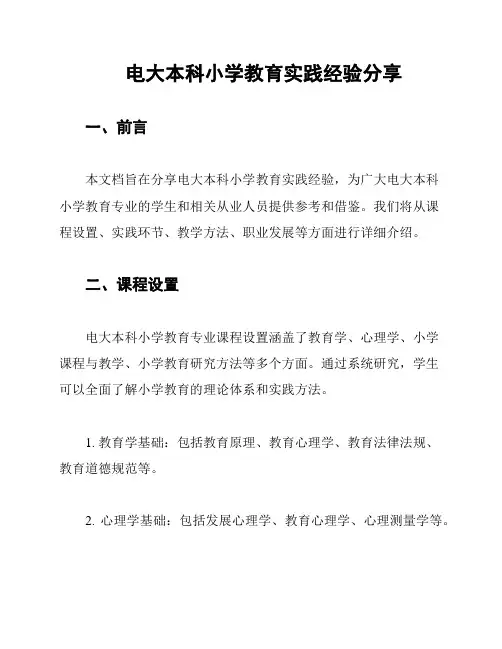 电大本科小学教育实践经验分享

一、前言

本文档旨在分享电大本科小学教育实践经验，为广大电大本科小学教育专业的学生和相关从业人员提供参考和借鉴。我们将从课程设置、实践环节、教学方法、职业发展等方面进行详细介绍。

二、课程设置

电大本科小学教育专业课程设置涵盖了教育学、心理学、小学课程与教学、小学教育研究方法等多个方面。通过系统研究，学生可以全面了解小学教育的理论体系和实践方法。

1. 教育学基础：包括教育原理、教育心理学、教育法律法规、教育道德规范等。

2. 心理学基础：包括发展心理学、教育心理学、心理测量学等。